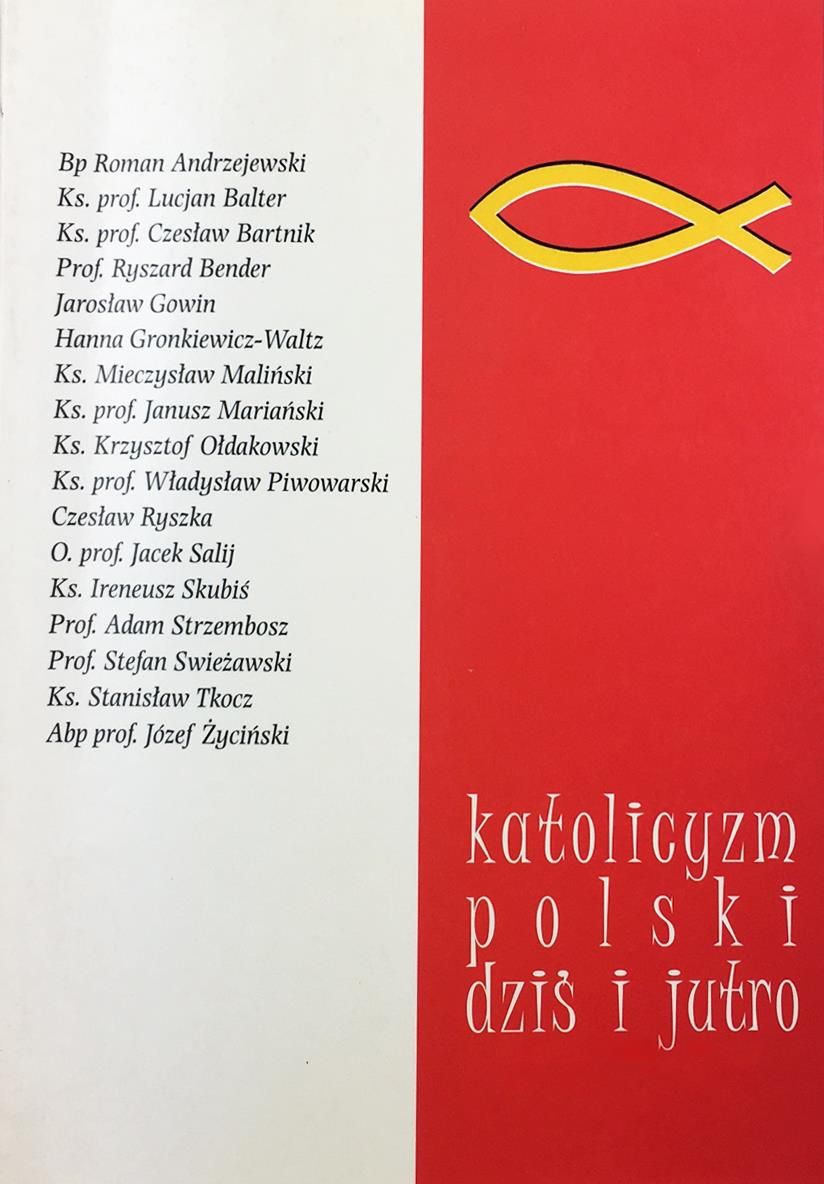 Bp Roman Andrzejewski
Ks. prof. Lucjan Balter
Ks. prof. Czesław Bartnik
Prof. Ryszard Bender
Jarosław Gowin
Hanna Gronkiewicz-Waltz
Ks. Mieczysław Maliński
Ks. prof. Janusz Mariański
Ks. Krzysztof Ołdakowski
Ks. prof. Władysław Piwowarski
Czesław Ryszka
O. prof. Jacek Salij
Ks. Ireneusz Skubiś
Prof. Adam Strzembosz
Prof. Stefan Swieżawski
Ks. Stanisław Tkocz
Abp prof. Józef Życiński

katolicyzm
polski
dziś i jutro